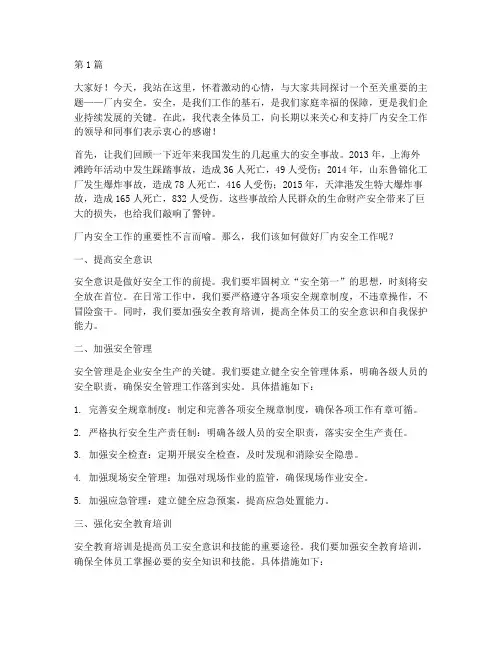 第1篇

大家好！今天，我站在这里，怀着激动的心情，与大家共同探讨一个至关重要的主题——厂内安全。安全，是我们工作的基石，是我们家庭幸福的保障，更是我们企业持续发展的关键。在此，我代表全体员工，向长期以来关心和支持厂内安全工作的领导和同事们表示衷心的感谢！

首先，让我们回顾一下近年来我国发生的几起重大的安全事故。2013年，上海外滩跨年活动中发生踩踏事故，造成36人死亡，49人受伤；2014年，山东鲁锦化工厂发生爆炸事故，造成78人死亡，416人受伤；2015年，天津港发生特大爆炸事故，造成165人死亡，832人受伤。这些事故给人民群众的生命财产安全带来了巨大的损失，也给我们敲响了警钟。

厂内安全工作的重要性不言而喻。那么，我们该如何做好厂内安全工作呢？

一、提高安全意识

安全意识是做好安全工作的前提。我们要牢固树立“安全第一”的思想，时刻将安全放在首位。在日常工作中，我们要严格遵守各项安全规章制度，不违章操作，不冒险蛮干。同时，我们要加强安全教育培训，提高全体员工的安全意识和自我保护能力。

二、加强安全管理

安全管理是企业安全生产的关键。我们要建立健全安全管理体系，明确各级人员的安全职责，确保安全管理工作落到实处。具体措施如下：

1. 完善安全规章制度：制定和完善各项安全规章制度，确保各项工作有章可循。

2. 严格执行安全生产责任制：明确各级人员的安全职责，落实安全生产责任。

3. 加强安全检查：定期开展安全检查，及时发现和消除安全隐患。

4. 加强现场安全管理：加强对现场作业的监管，确保现场作业安全。

5. 加强应急管理：建立健全应急预案，提高应急处置能力。

三、强化安全教育培训

安全教育培训是提高员工安全意识和技能的重要途径。我们要加强安全教育培训，确保全体员工掌握必要的安全知识和技能。具体措施如下：